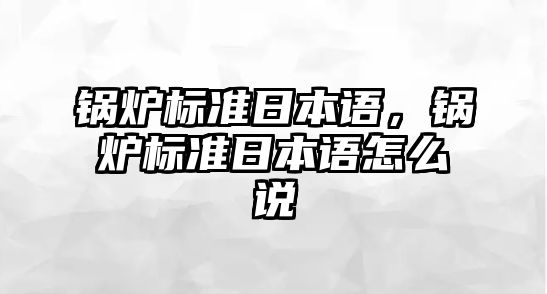 锅炉标准日本语，锅炉标准日本语怎么说